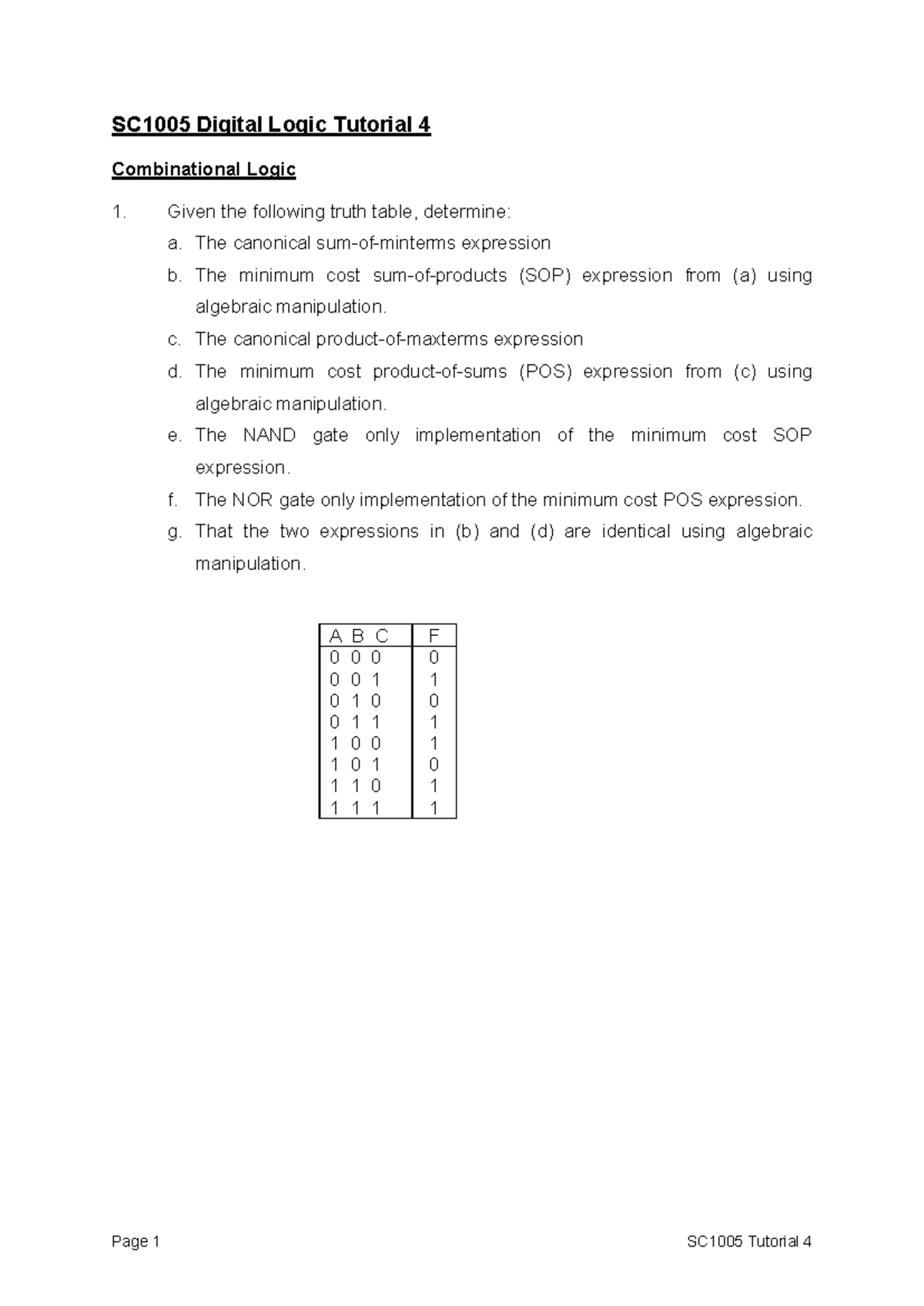 SC1005 Digital Logic Tutorial 4

Combinational Logic

1. Given the following truth table, determine:

a. The canonical sum-of-minterms expression

b. The minimum cost sum-of-products (SOP) expression from (a) using algebraic manipulation.

c. The canonical product-of-maxterms expression

d. The minimum cost product-of-sums (POS) expression from (c) using algebraic manipulation.

e. The NAND gate only implementation of the minimum cost SOP expression.

f. The NOR gate only implementation of the minimum cost POS expression.

g. That the two expressions in (b) and (d) are identical using algebraic manipulation.

| A B C | F |
|---|---|
| 0 0 0 | 0 |
| 0 0 1 | 1 |
| 0 1 0 | 0 |
| 0 1 1 | 1 |
| 1 0 0 | 1 |
| 1 0 1 | 0 |
| 1 1 0 | 1 |
| 1 1 1 | 1 |

Page 1 SC1005 Tutorial 4